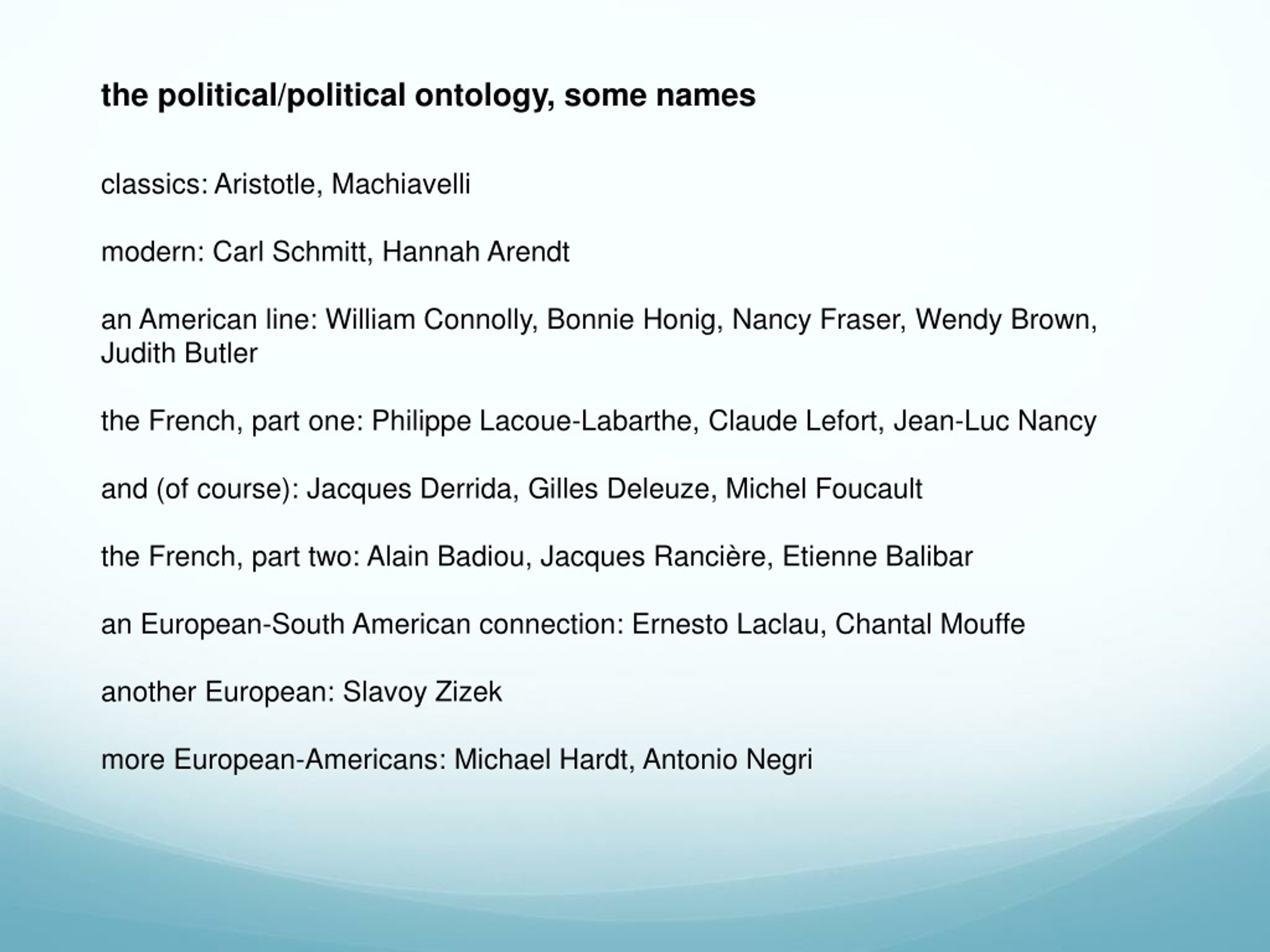 the political/political ontology, some names

classics: Aristotle, Machiavelli

modern: Carl Schmitt, Hannah Arendt

an American line: William Connolly, Bonnie Honig, Nancy Fraser, Wendy Brown, Judith Butler

the French, part one: Philippe Lacoue-Labarthe, Claude Lefort, Jean-Luc Nancy

and (of course): Jacques Derrida, Gilles Deleuze, Michel Foucault

the French, part two: Alain Badiou, Jacques Rancière, Etienne Balibar

an European-South American connection: Ernesto Laclau, Chantal Mouffe

another European: Slavoy Zizek

more European-Americans: Michael Hardt, Antonio Negri